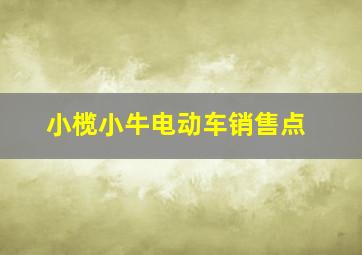 小榄小牛电动车销售点